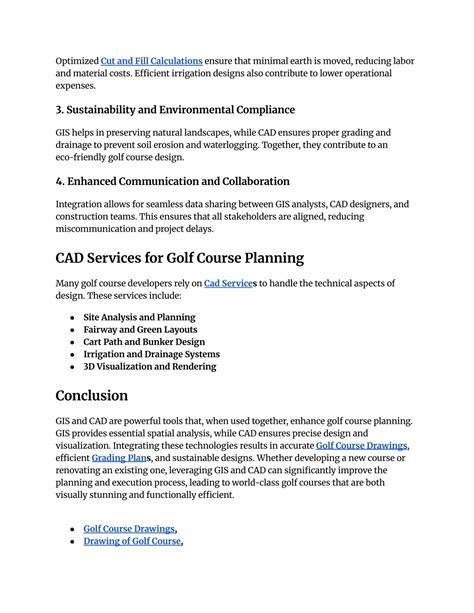 Optimized Cut and Fill Calculations ensure that minimal earth is moved, reducing labor and material costs. Efficient irrigation designs also contribute to lower operational expenses.

3. Sustainability and Environmental Compliance

GIS helps in preserving natural landscapes, while CAD ensures proper grading and drainage to prevent soil erosion and waterlogging. Together, they contribute to an eco-friendly golf course design.

4. Enhanced Communication and Collaboration

Integration allows for seamless data sharing between GIS analysts, CAD designers, and construction teams. This ensures that all stakeholders are aligned, reducing miscommunication and project delays.

CAD Services for Golf Course Planning

Many golf course developers rely on Cad Services to handle the technical aspects of design. These services include:

- Site Analysis and Planning
- Fairway and Green Layouts
- Cart Path and Bunker Design
- Irrigation and Drainage Systems
- 3D Visualization and Rendering

Conclusion

GIS and CAD are powerful tools that, when used together, enhance golf course planning. GIS provides essential spatial analysis, while CAD ensures precise design and visualization. Integrating these technologies results in accurate Golf Course Drawings, efficient Grading Plans, and sustainable designs. Whether developing a new course or renovating an existing one, leveraging GIS and CAD can significantly improve the planning and execution process, leading to world-class golf courses that are both visually stunning and functionally efficient.

- Golf Course Drawings,
- Drawing of Golf Course,